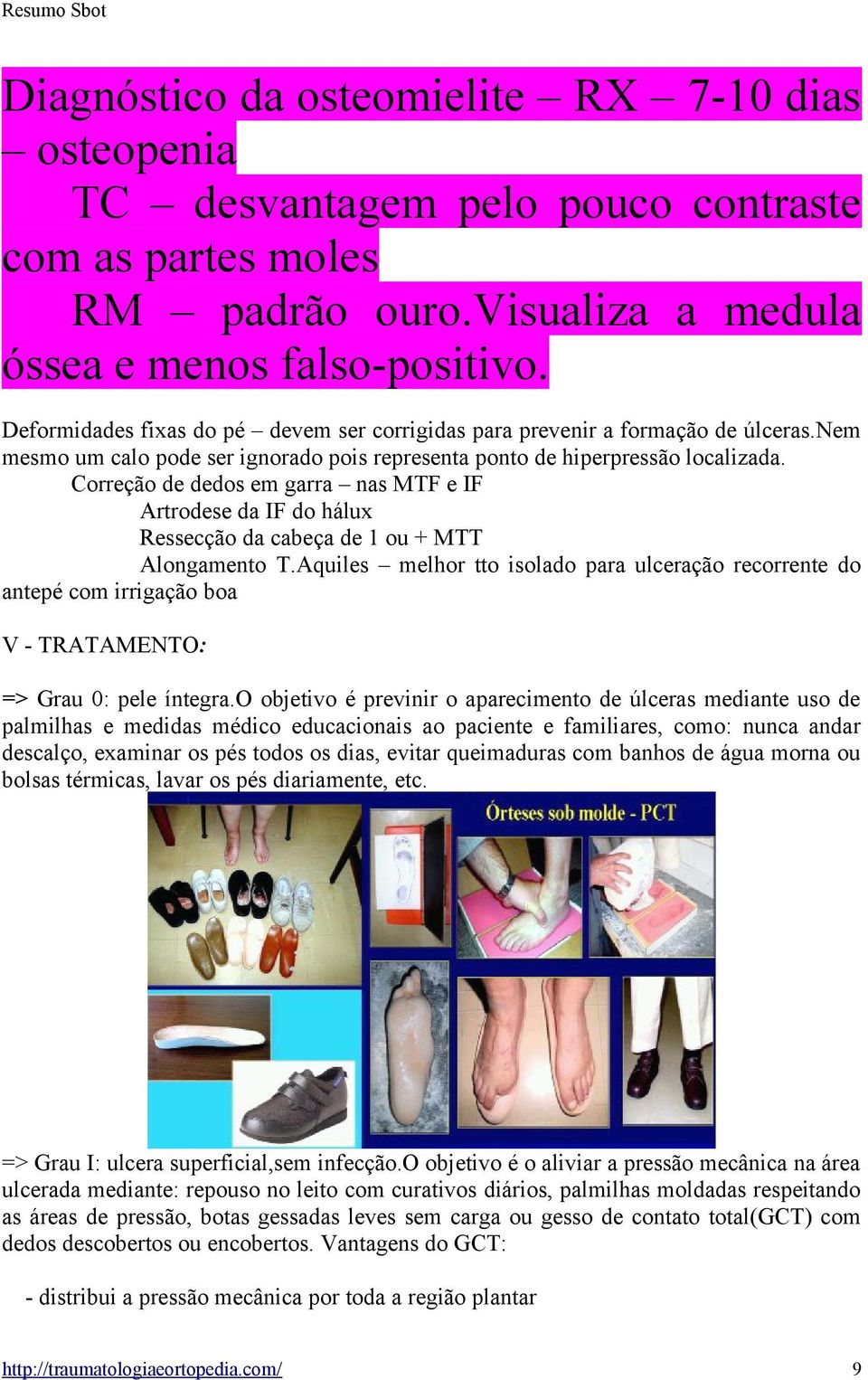 Resumo Sbot

Diagnóstico da osteomielite – RX – 7-10 dias – osteopenia
TC – desvantagem pelo pouco contraste com as partes moles
RM – padrão ouro.Visualiza a medula óssea e menos falso-positivo.

Deformidades fixas do pé – devem ser corrigidas para prevenir a formação de úlceras.Nem mesmo um calo pode ser ignorado pois representa ponto de hiperpressão localizada.
Correção de dedos em garra – nas MTF e IF
Artrodese da IF do hálux
Ressecção da cabeça de 1 ou + MTT
Alongamento T.Aquiles – melhor tto isolado para ulceração recorrente do antepé com irrigação boa

V - TRATAMENTO:

=> Grau 0: pele íntegra.O objetivo é previnir o aparecimento de úlceras mediante uso de palmilhas e medidas médico educacionais ao paciente e familiares, como: nunca andar descalço, examinar os pés todos os dias, evitar queimaduras com banhos de água morna ou bolsas térmicas, lavar os pés diariamente, etc.

Órteses sob molde - PCT

=> Grau I: ulcera superficial,sem infecção.O objetivo é o aliviar a pressão mecânica na área ulcerada mediante: repouso no leito com curativos diários, palmilhas moldadas respeitando as áreas de pressão, botas gessadas leves sem carga ou gesso de contato total(GCT) com dedos descobertos ou encobertos. Vantagens do GCT:

- distribui a pressão mecânica por toda a região plantar

http://traumatologiaeortopedia.com/ 9